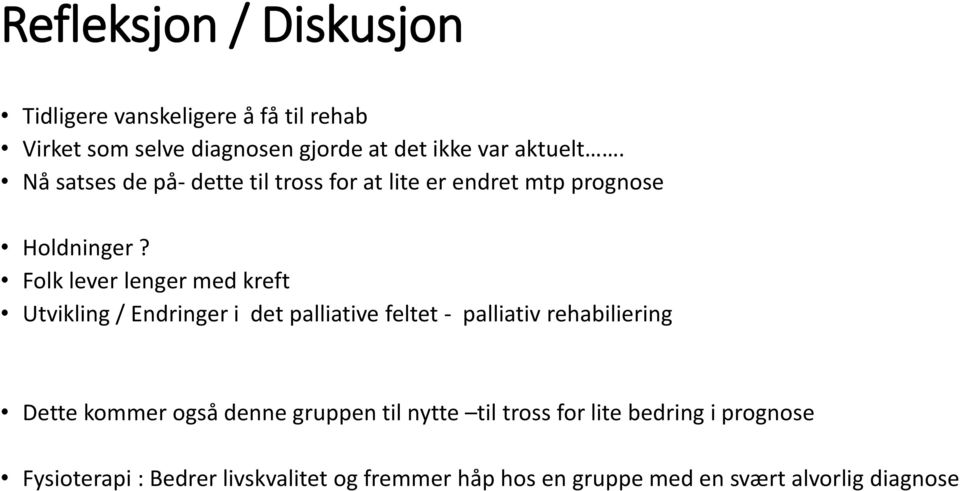 Refleksjon / Diskusjon

• Tidligere vanskeligere å få til rehab
• Virket som selve diagnosen gjorde at det ikke var aktuelt…….
• Nå satses de på- dette til tross for at lite er endret mtp prognose

• Holdninger ?
• Folk lever lenger med kreft
• Utvikling / Endringer i det palliative feltet - palliativ rehabiliering

• Dette kommer også denne gruppen til nytte –til tross for lite bedring i prognose

• Fysioterapi : Bedrer livskvalitet og fremmer håp hos en gruppe med en svært alvorlig diagnose